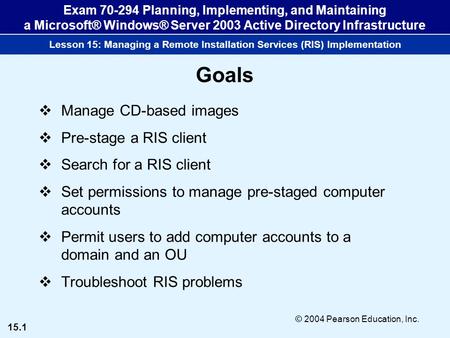 Exam 70-294 Planning, Implementing, and Maintaining a Microsoft® Windows® Server 2003 Active Directory Infrastructure

Lesson 15: Managing a Remote Installation Services (RIS) Implementation

Goals

❖ Manage CD-based images

❖ Pre-stage a RIS client

❖ Search for a RIS client

❖ Set permissions to manage pre-staged computer accounts

❖ Permit users to add computer accounts to a domain and an OU

❖ Troubleshoot RIS problems

© 2004 Pearson Education, Inc.

15.1